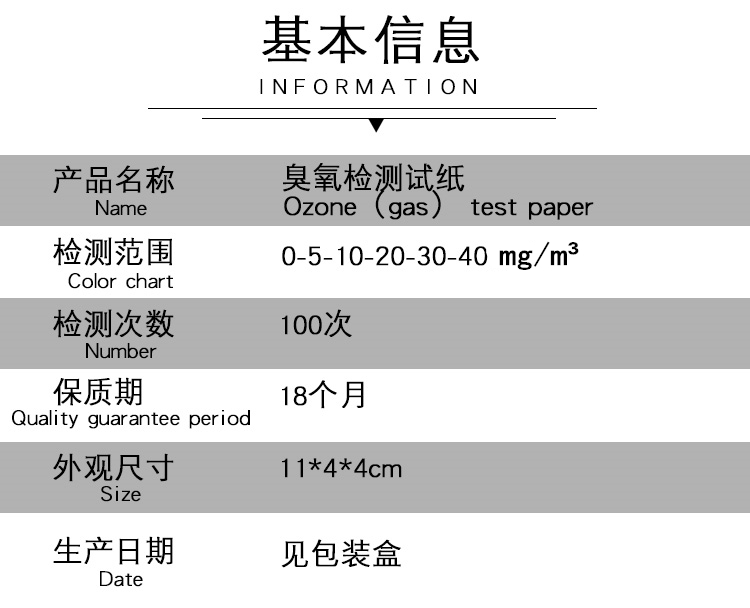 基本信息
INFORMATION

产品名称
Name
臭氧检测试纸
Ozone（gas） test paper

检测范围
Color chart
0-5-10-20-30-40 mg/m³

检测次数
Number
100次

保质期
Quality guarantee period
18个月

外观尺寸
Size
11*4*4cm

生产日期
Date
见包装盒